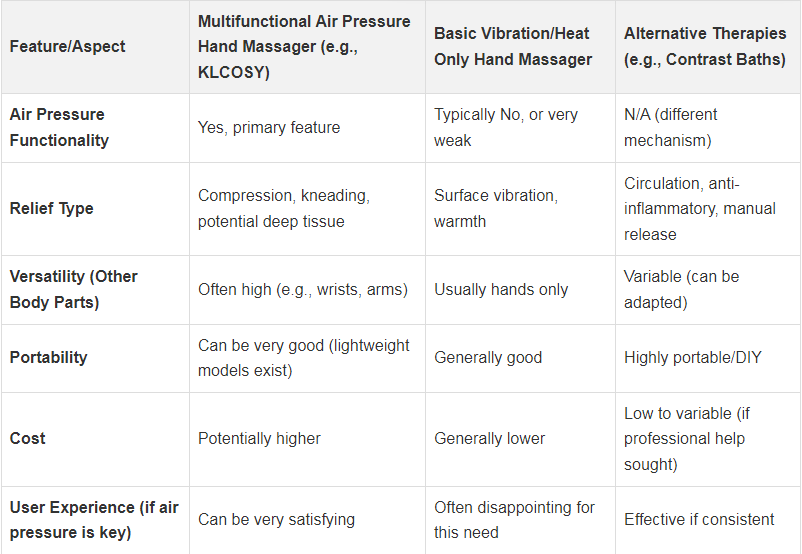 | Feature/Aspect | Multifunctional Air Pressure Hand Massager (e.g., KLCOSY) | Basic Vibration/Heat Only Hand Massager | Alternative Therapies (e.g., Contrast Baths) |
|---|---|---|---|
| Air Pressure Functionality | Yes, primary feature | Typically No, or very weak | N/A (different mechanism) |
| Relief Type | Compression, kneading, potential deep tissue | Surface vibration, warmth | Circulation, anti-inflammatory, manual release |
| Versatility (Other Body Parts) | Often high (e.g., wrists, arms) | Usually hands only | Variable (can be adapted) |
| Portability | Can be very good (lightweight models exist) | Generally good | Highly portable/DIY |
| Cost | Potentially higher | Generally lower | Low to variable (if professional help sought) |
| User Experience (if air pressure is key) | Can be very satisfying | Often disappointing for this need | Effective if consistent |